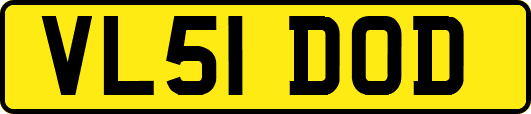 VL51 DOD